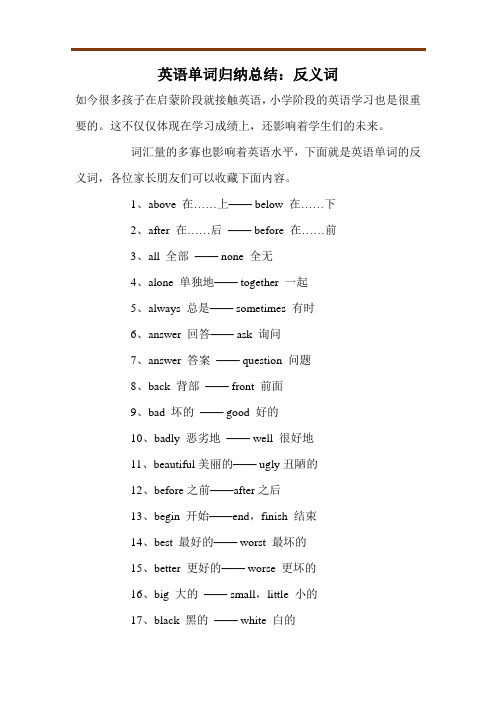 英语单词归纳总结：反义词

如今很多孩子在启蒙阶段就接触英语，小学阶段的英语学习也是很重要的。这不仅仅体现在学习成绩上，还影响着学生们的未来。

词汇量的多寡也影响着英语水平，下面就是英语单词的反义词，各位家长朋友们可以收藏下面内容。

1、above 在……上—— below 在……下

2、after 在……后 —— before 在……前

3、all 全部 —— none 全无

4、alone 单独地—— together 一起

5、always 总是—— sometimes 有时

6、answer 回答—— ask 询问

7、answer 答案 —— question 问题

8、back 背部 —— front 前面

9、bad 坏的 —— good 好的

10、badly 恶劣地 —— well 很好地

11、beautiful 美丽的—— ugly 丑陋的

12、before 之前——after 之后

13、begin 开始——end，finish 结束

14、best 最好的—— worst 最坏的

15、better 更好的—— worse 更坏的

16、big 大的 —— small，little 小的

17、black 黑的 —— white 白的